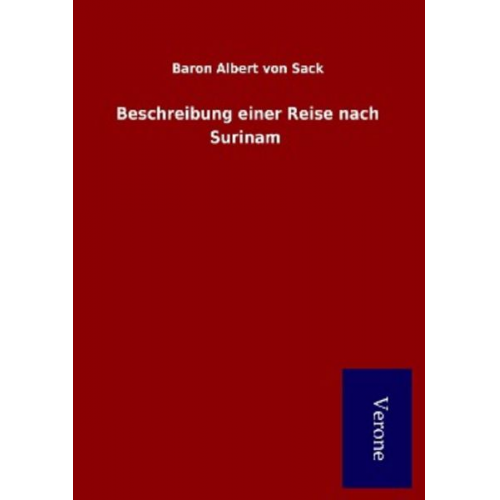 Baron Albert von Sack

Beschreibung einer Reise nach Surinam

Verone